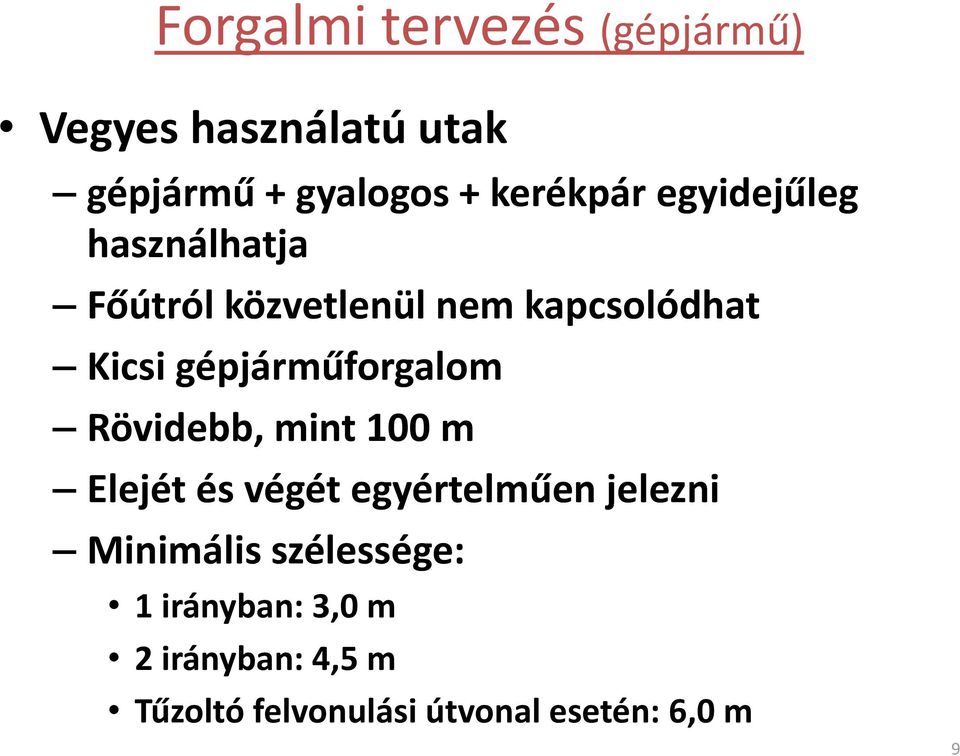 Forgalmi tervezés (gépjármű)

• Vegyes használatú utak

– gépjármű + gyalogos + kerékpár egyidejűleg használhatja

– Főútról közvetlenül nem kapcsolódhat

– Kicsi gépjárműforgalom

– Rövidebb, mint 100 m

– Elejét és végét egyértelműen jelezni

– Minimális szélessége:

• 1 irányban: 3,0 m

• 2 irányban: 4,5 m

• Tűzoltó felvonulási útvonal esetén: 6,0 m

9